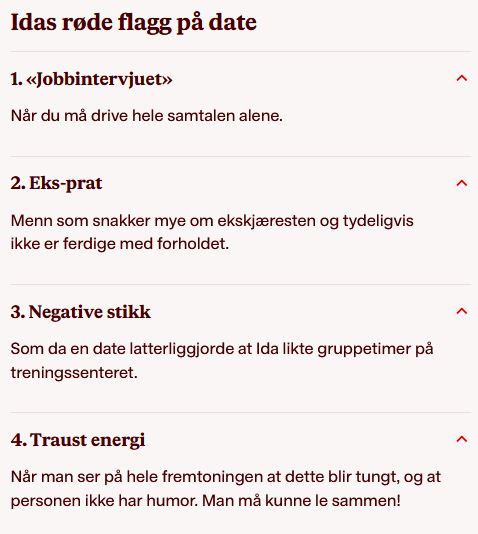 Idas røde flagg på date

1. «Jobbintervjuet»

Når du må drive hele samtalen alene.

2. Eks-prat

Menn som snakker mye om ekskjæresten og tydeligvis ikke er ferdige med forholdet.

3. Negative stikk

Som da en date latterliggjorde at Ida likte gruppetimer på treningssenteret.

4. Traust energi

Når man ser på hele fremtoningen at dette blir tungt, og at personen ikke har humor. Man må kunne le sammen!